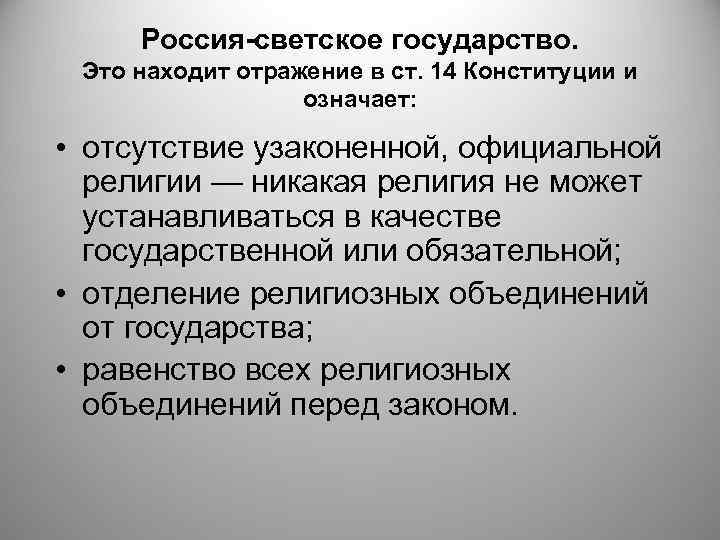 Россия-светское государство.
Это находит отражение в ст. 14 Конституции и означает:

• отсутствие узаконенной, официальной религии — никакая религия не может устанавливаться в качестве государственной или обязательной;
• отделение религиозных объединений от государства;
• равенство всех религиозных объединений перед законом.